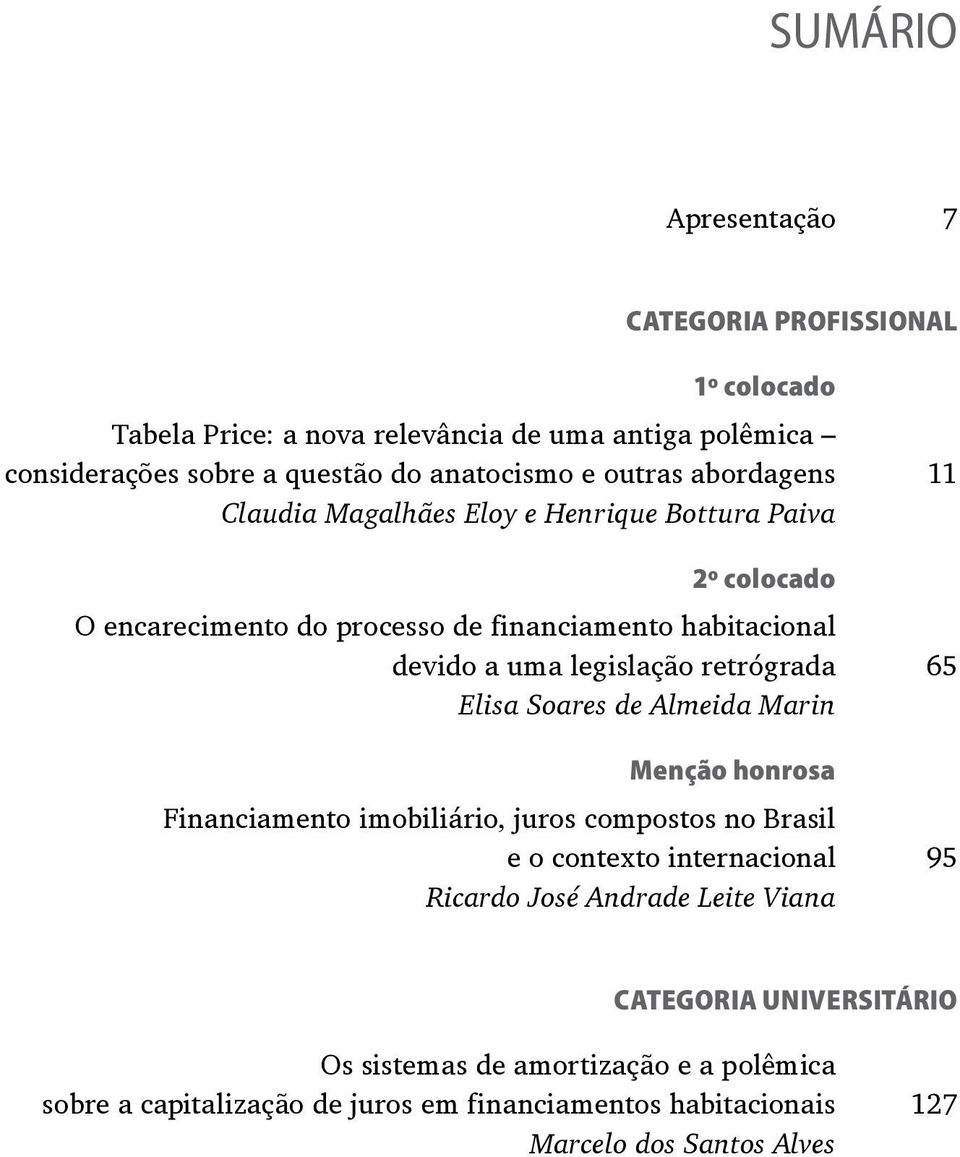 SUMÁRIO

Apresentação 7

CATEGORIA PROFISSIONAL

1º colocado

Tabela Price: a nova relevância de uma antiga polêmica – considerações sobre a questão do anatocismo e outras abordagens 11
Claudia Magalhães Eloy e Henrique Bottura Paiva

2º colocado

O encarecimento do processo de financiamento habitacional devido a uma legislação retrógrada 65
Elisa Soares de Almeida Marin

Menção honrosa

Financiamento imobiliário, juros compostos no Brasil e o contexto internacional 95
Ricardo José Andrade Leite Viana

CATEGORIA UNIVERSITÁRIO

Os sistemas de amortização e a polêmica sobre a capitalização de juros em financiamentos habitacionais 127
Marcelo dos Santos Alves